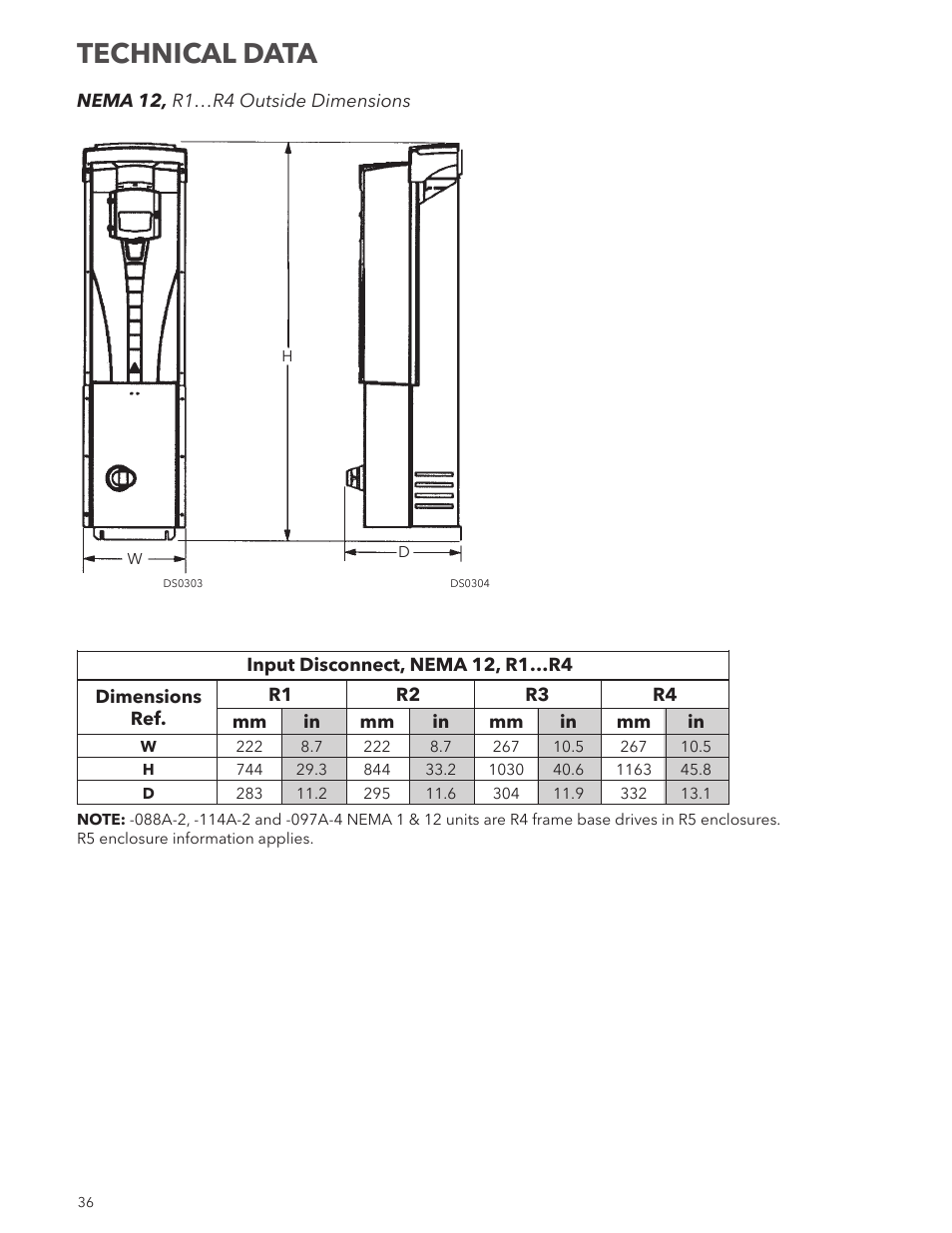 TECHNICAL DATA

NEMA 12, R1…R4 Outside Dimensions

H

W

D

DS0303

DS0304

| Input Disconnect, NEMA 12, R1…R4 | | | | | | | | |
|---|---|---|---|---|---|---|---|---|
| Dimensions Ref. | R1 | | R2 | | R3 | | R4 | |
| | mm | in | mm | in | mm | in | mm | in |
| W | 222 | 8.7 | 222 | 8.7 | 267 | 10.5 | 267 | 10.5 |
| H | 744 | 29.3 | 844 | 33.2 | 1030 | 40.6 | 1163 | 45.8 |
| D | 283 | 11.2 | 295 | 11.6 | 304 | 11.9 | 332 | 13.1 |

NOTE: -088A-2, -114A-2 and -097A-4 NEMA 1 & 12 units are R4 frame base drives in R5 enclosures. R5 enclosure information applies.

36